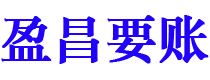 盈昌要账